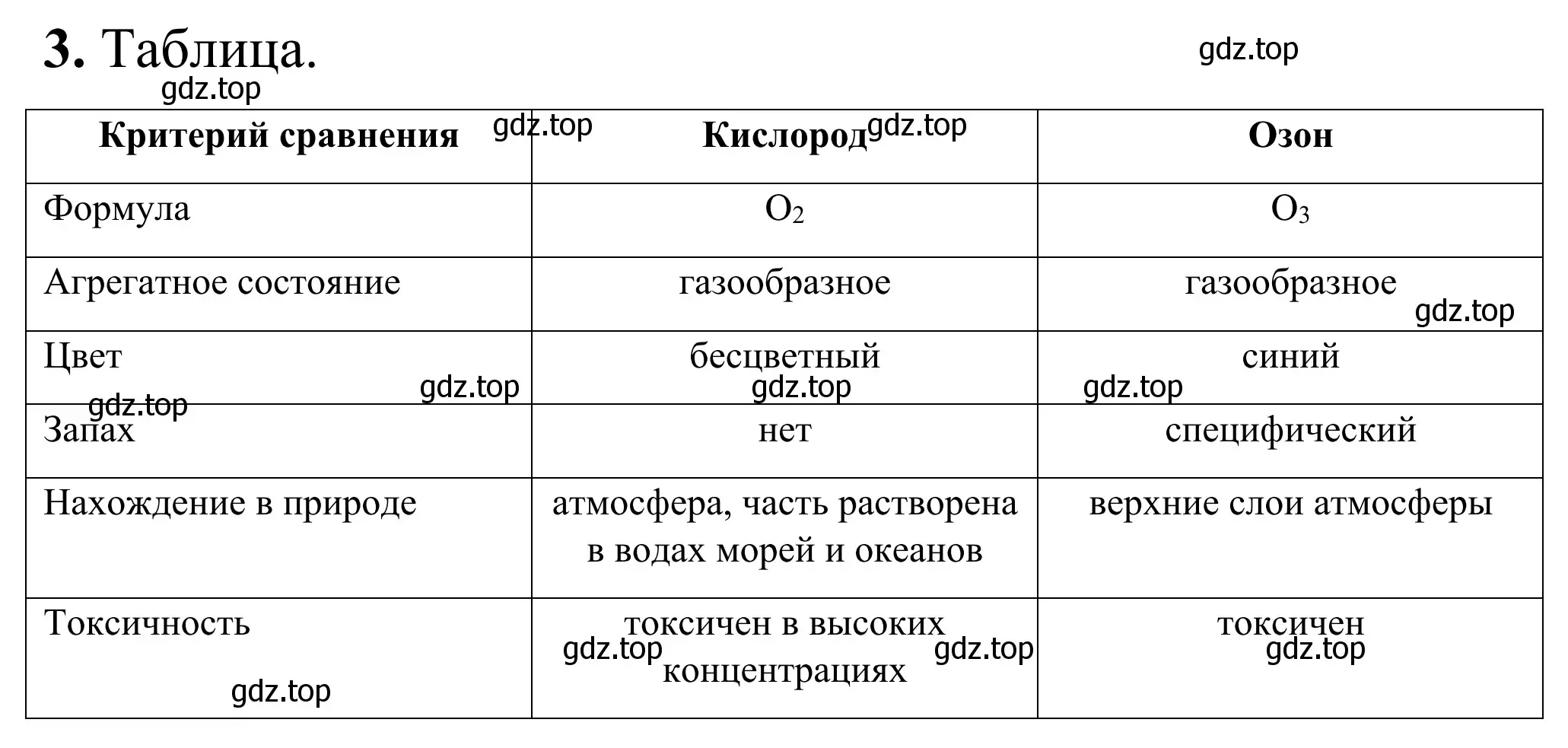 **3.** Таблица.

gdz.top gdz.top

| Критерий сравнения | Кислород | Озон |
|---|---|---|
| Формула | $O_2$ | $O_3$ |
| Агрегатное состояние | газообразное | газообразное |
| Цвет | бесцветный | синий |
| Запах | нет | специфический |
| Нахождение в природе | атмосфера, часть растворена в водах морей и океанов | верхние слои атмосферы |
| Токсичность | токсичен в высоких концентрациях | токсичен |

gdz.top gdz.top gdz.top gdz.top gdz.top gdz.top gdz.top gdz.top gdz.top gdz.top gdz.top